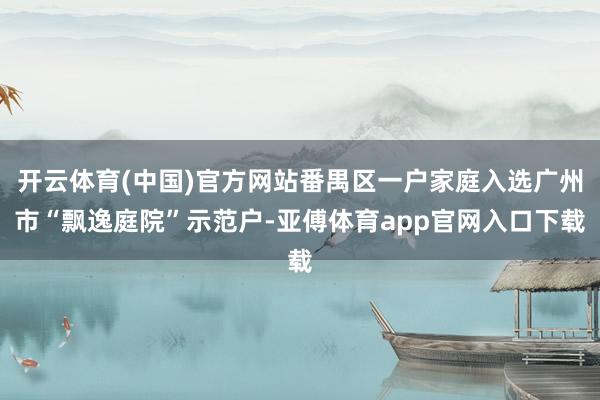 开云体育(中国)官方网站番禺区一户家庭入选广州市“飘逸庭院”示范户-亚傅体育app官网入口下载载